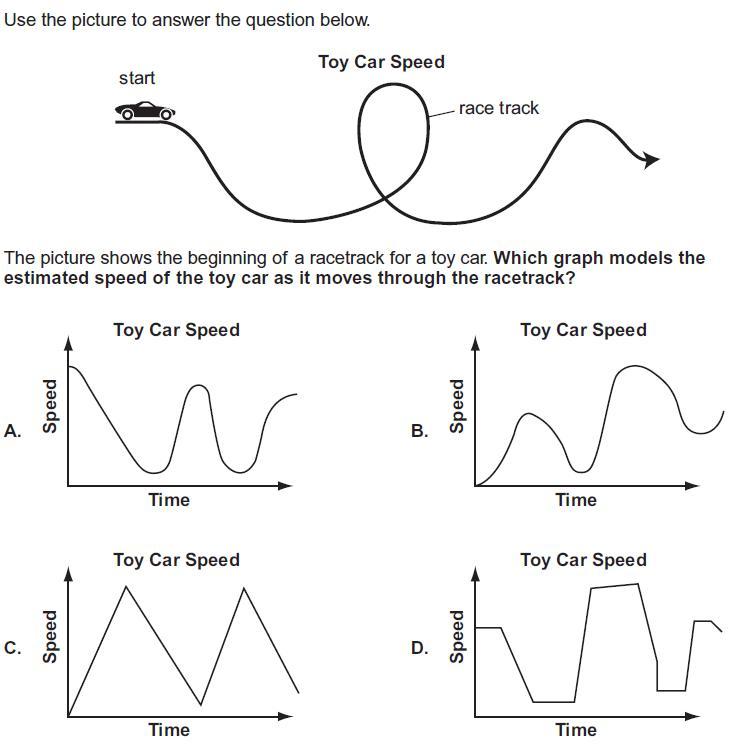 Use the picture to answer the question below.

Toy Car Speed

start

race track

The picture shows the beginning of a racetrack for a toy car. **Which graph models the estimated speed of the toy car as it moves through the racetrack?**

A.
Toy Car Speed
Speed
Time

B.
Toy Car Speed
Speed
Time

C.
Toy Car Speed
Speed
Time

D.
Toy Car Speed
Speed
Time